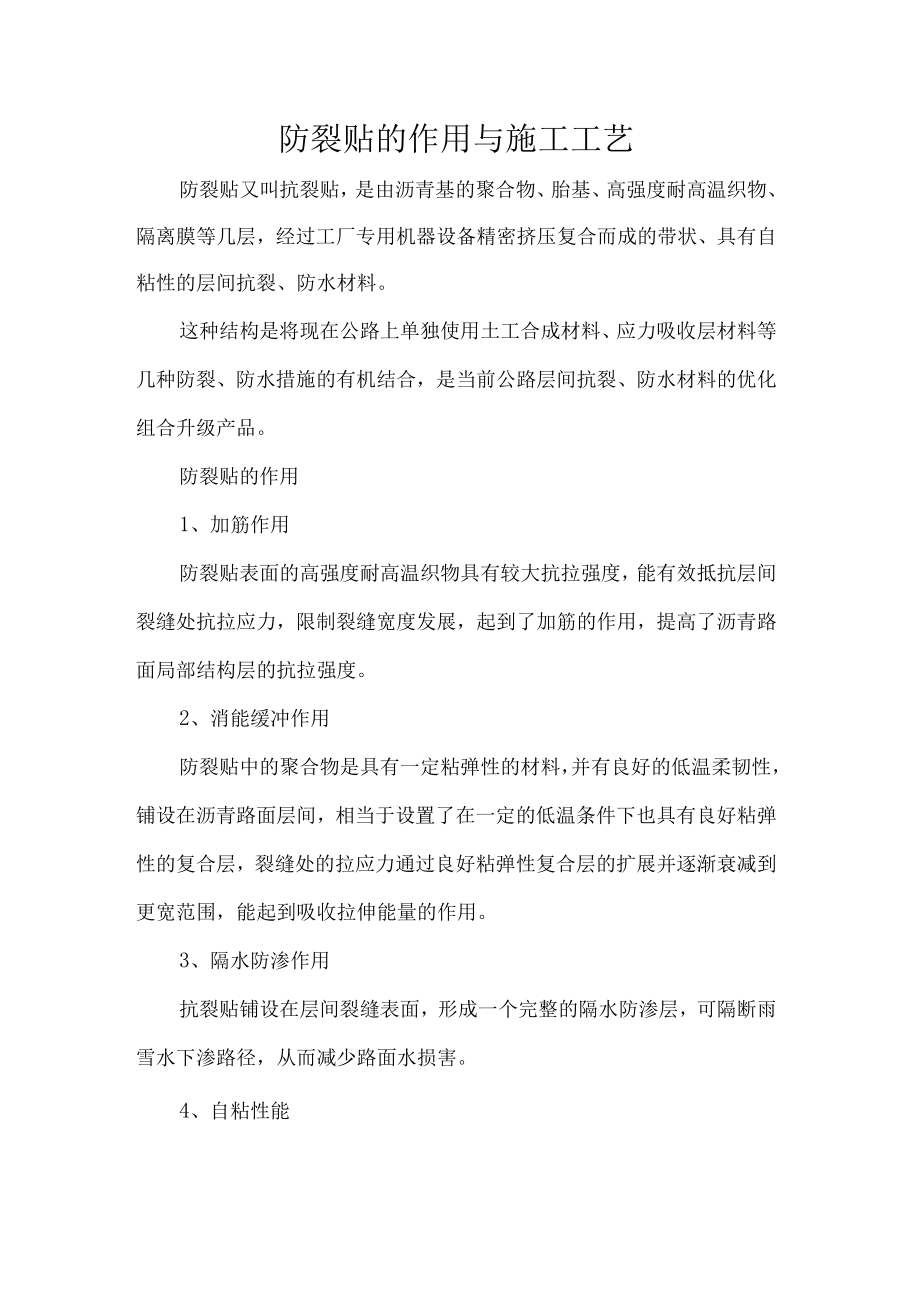 防裂贴的作用与施工工艺

防裂贴又叫抗裂贴，是由沥青基的聚合物、胎基、高强度耐高温织物、隔离膜等几层，经过工厂专用机器设备精密挤压复合而成的带状、具有自粘性的层间抗裂、防水材料。

这种结构是将现在公路上单独使用土工合成材料、应力吸收层材料等几种防裂、防水措施的有机结合，是当前公路层间抗裂、防水材料的优化组合升级产品。

防裂贴的作用

1、加筋作用

防裂贴表面的高强度耐高温织物具有较大抗拉强度，能有效抵抗层间裂缝处抗拉应力，限制裂缝宽度发展，起到了加筋的作用，提高了沥青路面局部结构层的抗拉强度。

2、消能缓冲作用

防裂贴中的聚合物是具有一定粘弹性的材料，并有良好的低温柔韧性，铺设在沥青路面层间，相当于设置了在一定的低温条件下也具有良好粘弹性的复合层，裂缝处的拉应力通过良好粘弹性复合层的扩展并逐渐衰减到更宽范围，能起到吸收拉伸能量的作用。

3、隔水防渗作用

抗裂贴铺设在层间裂缝表面，形成一个完整的隔水防渗层，可隔断雨雪水下渗路径，从而减少路面水损害。

4、自粘性能